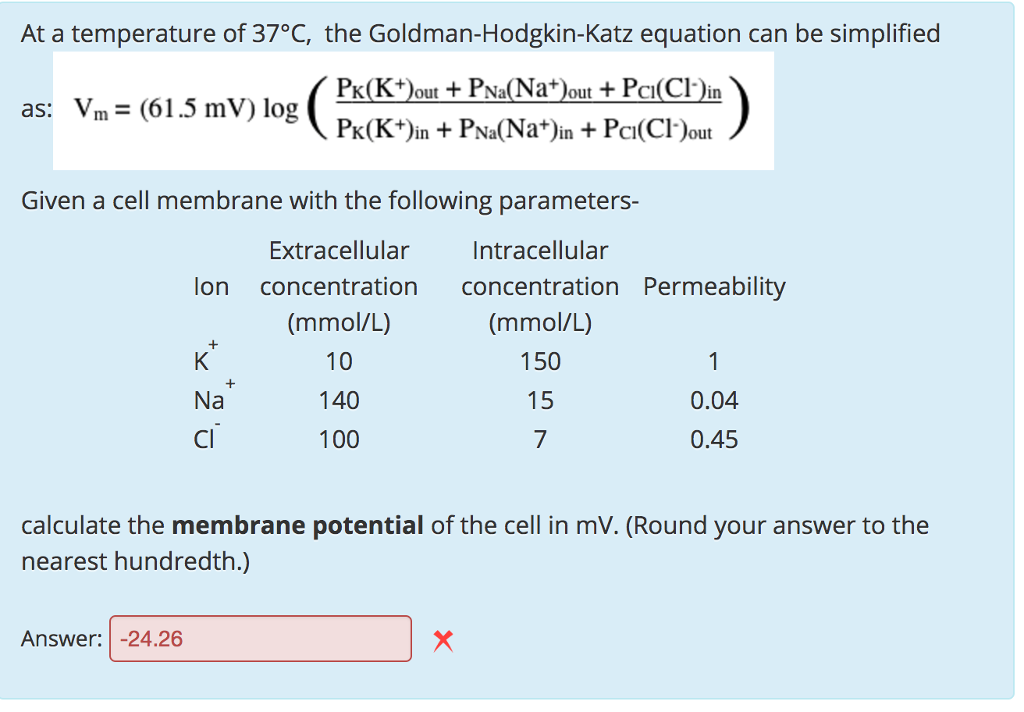 At a temperature of 37°C, the Goldman-Hodgkin-Katz equation can be simplified as: $V_m = (61.5 \text{ mV}) \log \left( \frac{P_K(K^+)_{out} + P_{Na}(Na^+)_{out} + P_{Cl}(Cl^-)_{in}}{P_K(K^+)_{in} + P_{Na}(Na^+)_{in} + P_{Cl}(Cl^-)_{out}} \right)$

Given a cell membrane with the following parameters-

| Ion | Extracellular concentration (mmol/L) | Intracellular concentration (mmol/L) | Permeability |
|---|---|---|---|
| $K^+$ | 10 | 150 | 1 |
| $Na^+$ | 140 | 15 | 0.04 |
| $Cl^-$ | 100 | 7 | 0.45 |

calculate the **membrane potential** of the cell in mV. (Round your answer to the nearest hundredth.)

Answer: -24.26